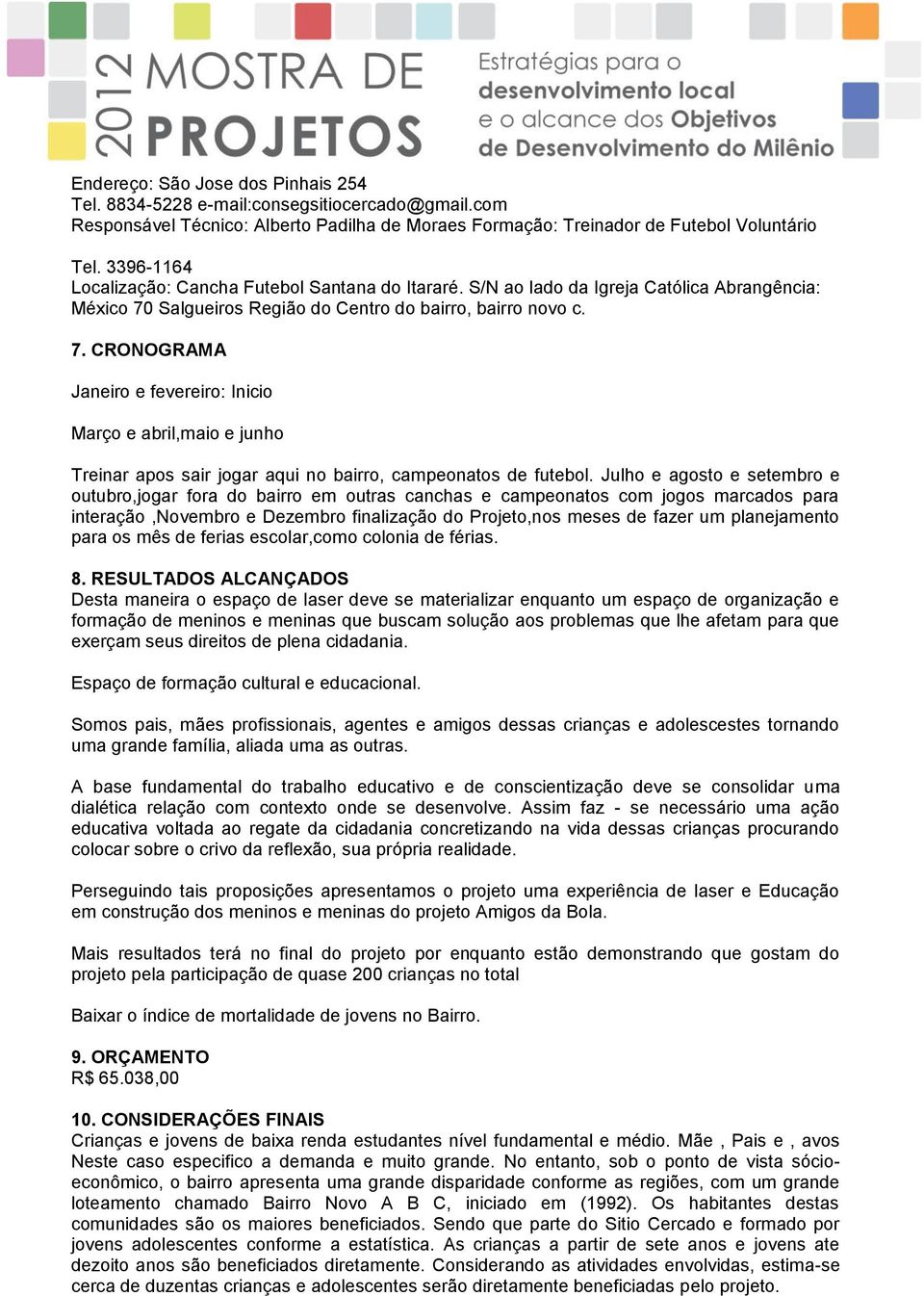 2012 MOSTRA DE PROJETOS

Estratégias para o desenvolvimento local e o alcance dos Objetivos de Desenvolvimento do Milênio

Endereço: São Jose dos Pinhais 254
Tel. 8834-5228 e-mail:consegsitiocercado@gmail.com
Responsável Técnico: Alberto Padilha de Moraes Formação: Treinador de Futebol Voluntário

Tel. 3396-1164
Localização: Cancha Futebol Santana do Itararé. S/N ao lado da Igreja Católica Abrangência: México 70 Salgueiros Região do Centro do bairro, bairro novo c.

7. CRONOGRAMA

Janeiro e fevereiro: Inicio

Março e abril,maio e junho

Treinar apos sair jogar aqui no bairro, campeonatos de futebol. Julho e agosto e setembro e outubro,jogar fora do bairro em outras canchas e campeonatos com jogos marcados para interação ,Novembro e Dezembro finalização do Projeto,nos meses de fazer um planejamento para os mês de ferias escolar,como colonia de férias.

8. RESULTADOS ALCANÇADOS
Desta maneira o espaço de laser deve se materializar enquanto um espaço de organização e formação de meninos e meninas que buscam solução aos problemas que lhe afetam para que exerçam seus direitos de plena cidadania.

Espaço de formação cultural e educacional.

Somos pais, mães profissionais, agentes e amigos dessas crianças e adolescestes tornando uma grande família, aliada uma as outras.

A base fundamental do trabalho educativo e de conscientização deve se consolidar uma dialética relação com contexto onde se desenvolve. Assim faz - se necessário uma ação educativa voltada ao regate da cidadania concretizando na vida dessas crianças procurando colocar sobre o crivo da reflexão, sua própria realidade.

Perseguindo tais proposições apresentamos o projeto uma experiência de laser e Educação em construção dos meninos e meninas do projeto Amigos da Bola.

Mais resultados terá no final do projeto por enquanto estão demonstrando que gostam do projeto pela participação de quase 200 crianças no total

Baixar o índice de mortalidade de jovens no Bairro.

9. ORÇAMENTO
R$ 65.038,00

10. CONSIDERAÇÕES FINAIS
Crianças e jovens de baixa renda estudantes nível fundamental e médio. Mãe , Pais e , avos Neste caso especifico a demanda e muito grande. No entanto, sob o ponto de vista sócio-econômico, o bairro apresenta uma grande disparidade conforme as regiões, com um grande loteamento chamado Bairro Novo A B C, iniciado em (1992). Os habitantes destas comunidades são os maiores beneficiados. Sendo que parte do Sitio Cercado e formado por jovens adolescentes conforme a estatística. As crianças a partir de sete anos e jovens ate dezoito anos são beneficiados diretamente. Considerando as atividades envolvidas, estima-se cerca de duzentas crianças e adolescentes serão diretamente beneficiadas pelo projeto.